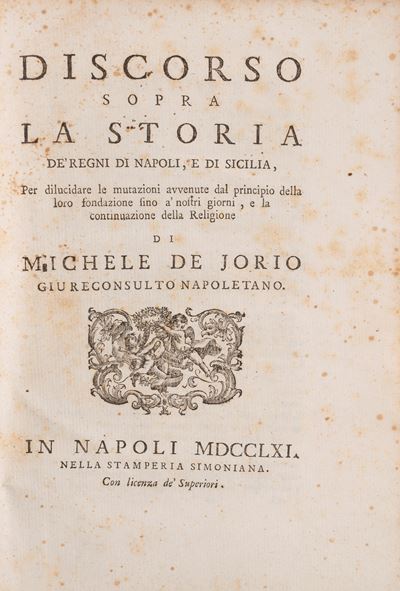 DISCORSO
SOPRA
LA STORIA
DE' REGNI DI NAPOLI, E DI SICILIA,

Per dilucidare le mutazioni avvenute dal principio della loro fondazione sino a' nostri giorni, e la continuazione della Religione

DI
MICHELE DE JORIO
GIURECONSULTO NAPOLETANO.

IN NAPOLI MDCCLXI.
NELLA STAMPERIA SIMONIANA.
Con licenza de' Superiori.